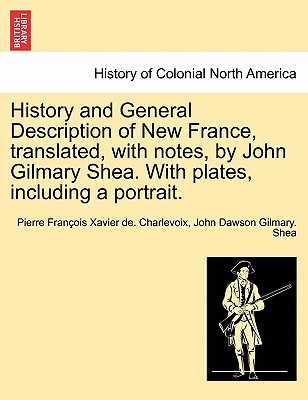 BRITISH LIBRARY

History of Colonial North America

History and General Description of New France, translated, with notes, by John Gilmary Shea. With plates, including a portrait.

Pierre François Xavier de. Charlevoix, John Dawson Gilmary. Shea